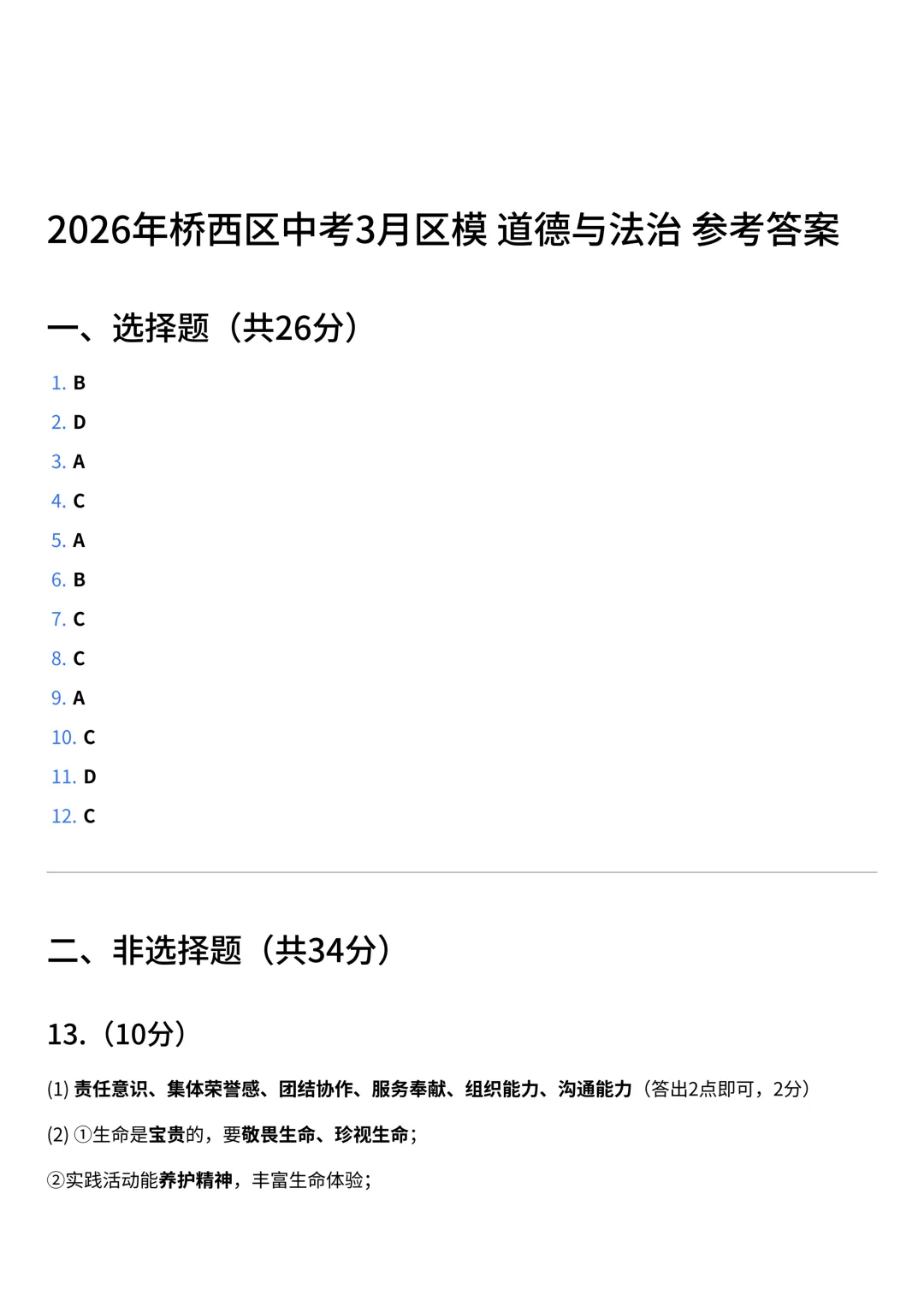 2026年桥西区中考3月区模 道德与法治 参考答案

一、选择题（共26分）

1. B
2. D
3. A
4. C
5. A
6. B
7. C
8. C
9. A
10. C
11. D
12. C

二、非选择题（共34分）

13.（10分）

(1) 责任意识、集体荣誉感、团结协作、服务奉献、组织能力、沟通能力（答出2点即可，2分）

(2) ①生命是宝贵的，要敬畏生命、珍视生命；

②实践活动能养护精神，丰富生命体验；